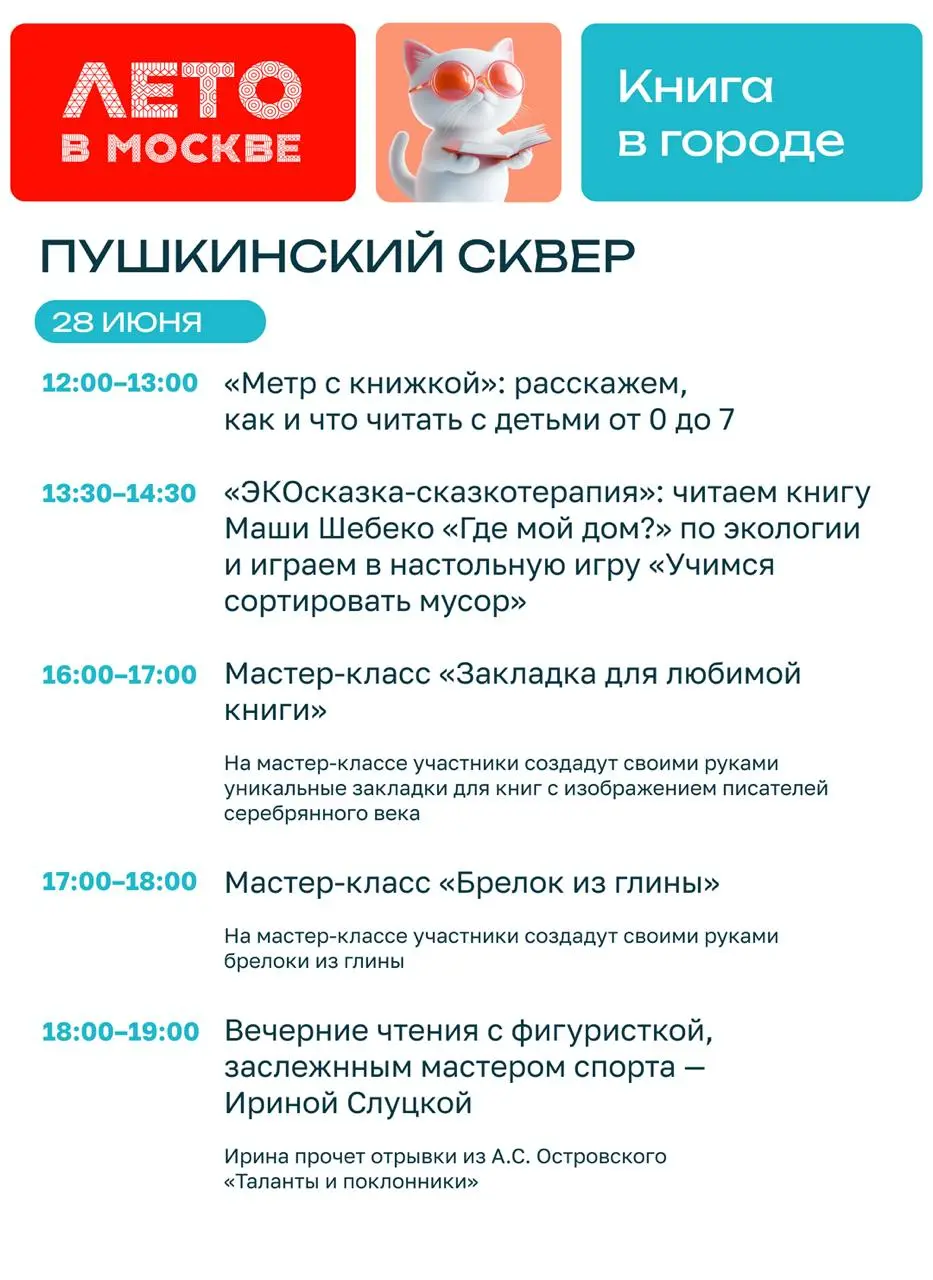 ЛЕТО В МОСКВЕ

Книга в городе

ПУШКИНСКИЙ СКВЕР

28 ИЮНЯ

12:00–13:00 «Метр с книжкой»: расскажем, как и что читать с детьми от 0 до 7

13:30–14:30 «ЭКОсказка-сказкотерапия»: читаем книгу Маши Шебеко «Где мой дом?» по экологии и играем в настольную игру «Учимся сортировать мусор»

16:00–17:00 Мастер-класс «Закладка для любимой книги»

На мастер-классе участники создадут своими руками уникальные закладки для книг с изображением писателей серебрянного века

17:00–18:00 Мастер-класс «Брелок из глины»

На мастер-классе участники создадут своими руками брелоки из глины

18:00–19:00 Вечерние чтения с фигуристкой, заслежнным мастером спорта — Ириной Слуцкой

Ирина прочет отрывки из А.С. Островского «Таланты и поклонники»